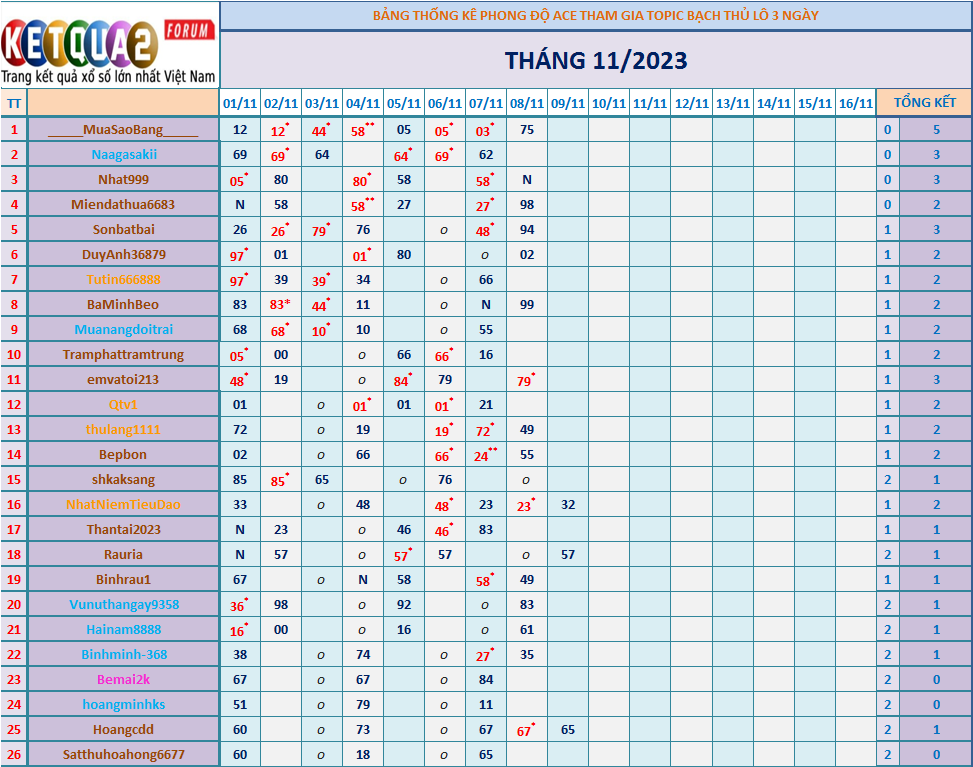 KETQUA2 FORUM
Trang kết quả xổ số lớn nhất Việt Nam

BẢNG THỐNG KÊ PHONG ĐỘ ACE THAM GIA TOPIC BẠCH THỦ LÔ 3 NGÀY

THÁNG 11/2023

| TT | | 01/11 | 02/11 | 03/11 | 04/11 | 05/11 | 06/11 | 07/11 | 08/11 | 09/11 | 10/11 | 11/11 | 12/11 | 13/11 | 14/11 | 15/11 | 16/11 | TỔNG KẾT | |
|---|---|---|---|---|---|---|---|---|---|---|---|---|---|---|---|---|---|---|---|
| 1 | _____MuaSaoBang_____ | 12 | 12* | 44* | 58** | 05 | 05* | 03* | 75 | | | | | | | | | 0 | 5 |
| 2 | Naagasakii | 69 | 69* | 64 | | 64* | 69* | 62 | | | | | | | | | | 0 | 3 |
| 3 | Nhat999 | 05* | 80 | | 80* | 58 | | 58* | N | | | | | | | | | 0 | 3 |
| 4 | Miendathua6683 | N | 58 | | 58** | 27 | | 27* | 98 | | | | | | | | | 0 | 2 |
| 5 | Sonbatbai | 26 | 26* | 79* | 76 | | o | 48* | 94 | | | | | | | | | 1 | 3 |
| 6 | DuyAnh36879 | 97* | 01 | | 01* | 80 | | o | 02 | | | | | | | | | 1 | 2 |
| 7 | Tutin666888 | 97* | 39 | 39* | 34 | | o | 66 | | | | | | | | | | 1 | 2 |
| 8 | BaMinhBeo | 83 | 83* | 44* | 11 | | o | N | 99 | | | | | | | | | 1 | 2 |
| 9 | Muanangdoitrai | 68 | 68* | 10* | 10 | | o | 55 | | | | | | | | | | 1 | 2 |
| 10 | Tramphattramtrung | 05* | 00 | | o | 66 | 66* | 16 | | | | | | | | | | 1 | 2 |
| 11 | emvatoi213 | 48* | 19 | | o | 84* | 79 | | 79* | | | | | | | | | 1 | 3 |
| 12 | Qtv1 | 01 | | o | 01* | 01 | 01* | 21 | | | | | | | | | | 1 | 2 |
| 13 | thulang1111 | 72 | | o | 19 | | 19* | 72* | 49 | | | | | | | | | 1 | 2 |
| 14 | Bepbon | 02 | | o | 66 | | 66* | 24** | 55 | | | | | | | | | 1 | 2 |
| 15 | shkaksang | 85 | 85* | 65 | | o | 76 | | o | | | | | | | | | 2 | 1 |
| 16 | NhatNiemTieuDao | 33 | | o | 48 | | 48* | 23 | 23* | 32 | | | | | | | | 1 | 2 |
| 17 | Thantai2023 | N | 23 | | o | 46 | 46* | 83 | | | | | | | | | | 1 | 1 |
| 18 | Rauria | N | 57 | | o | 57* | 57 | | o | 57 | | | | | | | | 2 | 1 |
| 19 | Binhrau1 | 67 | | o | N | 58 | | 58* | 49 | | | | | | | | | 1 | 1 |
| 20 | Vunuthangay9358 | 36* | 98 | | o | 92 | | o | 83 | | | | | | | | | 2 | 1 |
| 21 | Hainam8888 | 16* | 00 | | o | 16 | | o | 61 | | | | | | | | | 2 | 1 |
| 22 | Binhminh-368 | 38 | | o | 74 | | o | 27* | 35 | | | | | | | | | 2 | 1 |
| 23 | Bemai2k | 67 | | o | 67 | | o | 84 | | | | | | | | | | 2 | 0 |
| 24 | hoangminhks | 51 | | o | 79 | | o | 11 | | | | | | | | | | 2 | 0 |
| 25 | Hoangcdd | 60 | | o | 73 | | o | 67 | 67* | 65 | | | | | | | | 2 | 1 |
| 26 | Satthuhoahong6677 | 60 | | o | 18 | | o | 65 | | | | | | | | | | 2 | 0 |